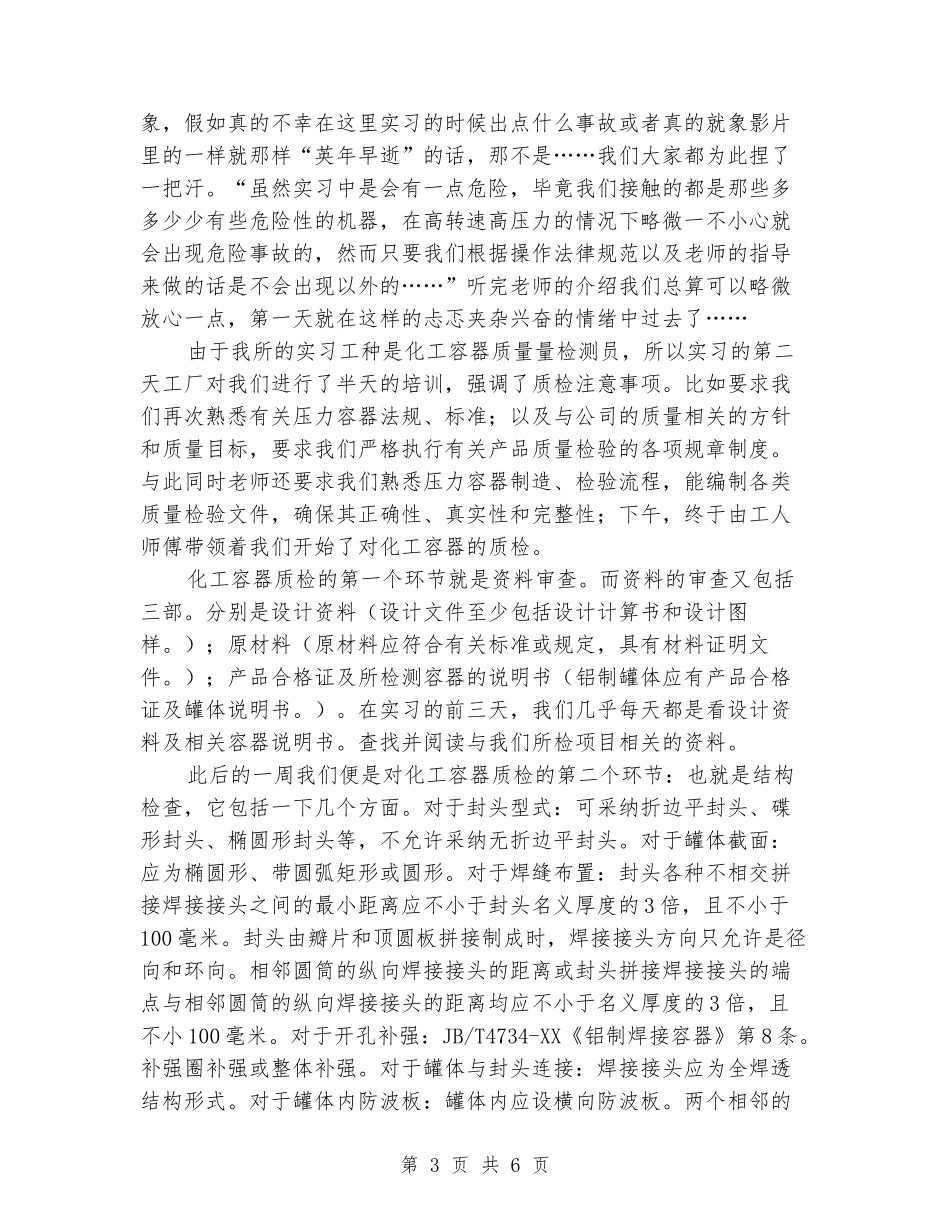 象，假如真的不幸在这里实习的时候出点什么事故或者真的就象影片里的一样就那样“英年早逝”的话，那不是……我们大家都为此捏了一把汗。“虽然实习中是会有一点危险，毕竟我们接触的都是那些多多少少有些危险性的机器，在高转速高压力的情况下略微一不小心就会出现危险事故的，然而只要我们根据操作法律规范以及老师的指导来做的话是不会出现以外的……”听完老师的介绍我们总算可以略微放心一点，第一天就在这样的忐忑夹杂兴奋的情绪中过去了……

由于我所的实习工种是化工容器质量量检测员，所以实习的第二天工厂对我们进行了半天的培训，强调了质检注意事项。比如要求我们再次熟悉有关压力容器法规、标准；以及与公司的质量相关的方针和质量目标，要求我们严格执行有关产品质量检验的各项规章制度。与此同时老师还要求我们熟悉压力容器制造、检验流程，能编制各类质量检验文件，确保其正确性、真实性和完整性；下午，终于由工人师傅带领着我们开始了对化工容器的质检。

化工容器质检的第一个环节就是资料审查。而资料的审查又包括三部。分别是设计资料（设计文件至少包括设计计算书和设计图样。）；原材料（原材料应符合有关标准或规定，具有材料证明文件。）；产品合格证及所检测容器的说明书（铝制罐体应有产品合格证及罐体说明书。）。在实习的前三天，我们几乎每天都是看设计资料及相关容器说明书。查找并阅读与我们所检项目相关的资料。

此后的一周我们便是对化工容器质检的第二个环节：也就是结构检查，它包括一下几个方面。对于封头型式：可采纳折边平封头、碟形封头、椭圆形封头等，不允许采纳无折边平封头。对于罐体截面：应为椭圆形、带圆弧矩形或圆形。对于焊缝布置：封头各种不相交拼接焊接接头之间的最小距离应不小于封头名义厚度的3倍，且不小于100毫米。封头由瓣片和顶圆板拼接制成时，焊接接头方向只允许是径向和环向。相邻圆筒的纵向焊接接头的距离或封头拼接焊接接头的端点与相邻圆筒的纵向焊接接头的距离均应不小于名义厚度的3倍，且不小100毫米。对于开孔补强：JB/T4734-XX《铝制焊接容器》第8条。补强圈补强或整体补强。对于罐体与封头连接：焊接接头应为全焊透结构形式。对于罐体内防波板：罐体内应设横向防波板。两个相邻的

第 3 页 共 6 页